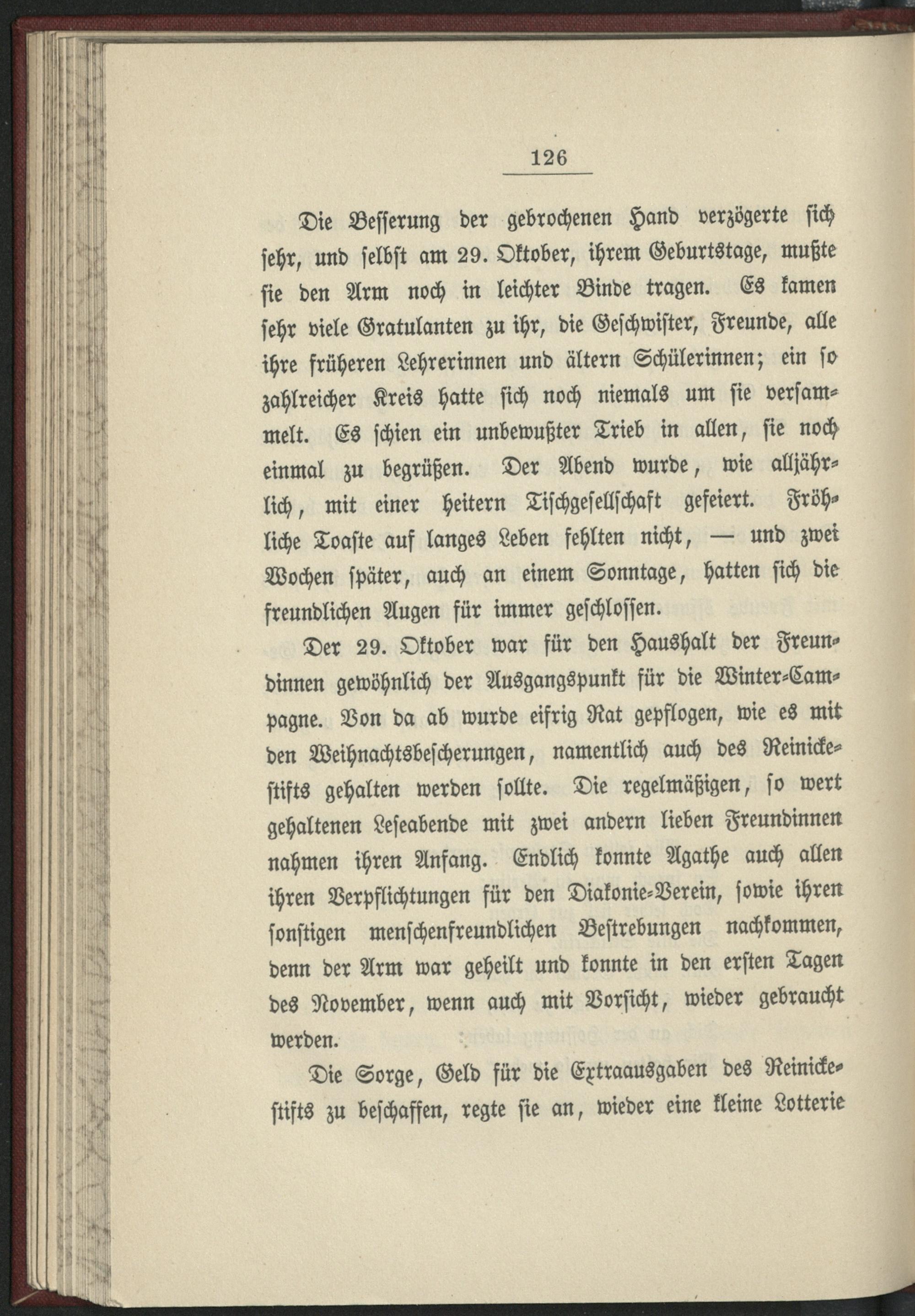 126

Die Besserung der gebrochenen Hand verzögerte sich sehr, und selbst am 29. Oktober, ihrem Geburtstage, mußte sie den Arm noch in leichter Binde tragen. Es kamen sehr viele Gratulanten zu ihr, die Geschwister, Freunde, alle ihre früheren Lehrerinnen und ältern Schülerinnen; ein so zahlreicher Kreis hatte sich noch niemals um sie versammelt. Es schien ein unbewußter Trieb in allen, sie noch einmal zu begrüßen. Der Abend wurde, wie alljährlich, mit einer heitern Tischgesellschaft gefeiert. Fröhliche Toaste auf langes Leben fehlten nicht, — und zwei Wochen später, auch an einem Sonntage, hatten sich die freundlichen Augen für immer geschlossen.

Der 29. Oktober war für den Haushalt der Freundinnen gewöhnlich der Ausgangspunkt für die Winter-Campagne. Von da ab wurde eifrig Rat gepflogen, wie es mit den Weihnachtsbescherungen, namentlich auch des Reinickestifts gehalten werden sollte. Die regelmäßigen, so wert gehaltenen Leseabende mit zwei andern lieben Freundinnen nahmen ihren Anfang. Endlich konnte Agathe auch allen ihren Verpflichtungen für den Diakonie-Verein, sowie ihren sonstigen menschenfreundlichen Bestrebungen nachkommen, denn der Arm war geheilt und konnte in den ersten Tagen des November, wenn auch mit Vorsicht, wieder gebraucht werden.

Die Sorge, Geld für die Extraausgaben des Reinickestifts zu beschaffen, regte sie an, wieder eine kleine Lotterie